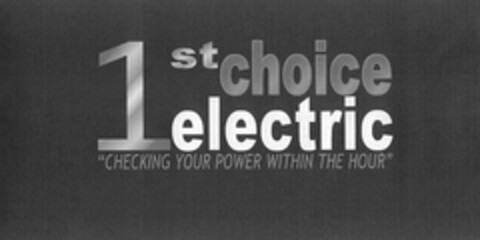 1st choice electric
"CHECKING YOUR POWER WITHIN THE HOUR"